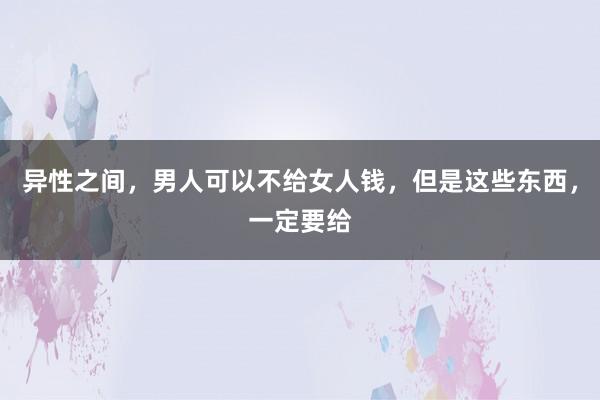 异性之间，男人可以不给女人钱，但是这些东西，一定要给